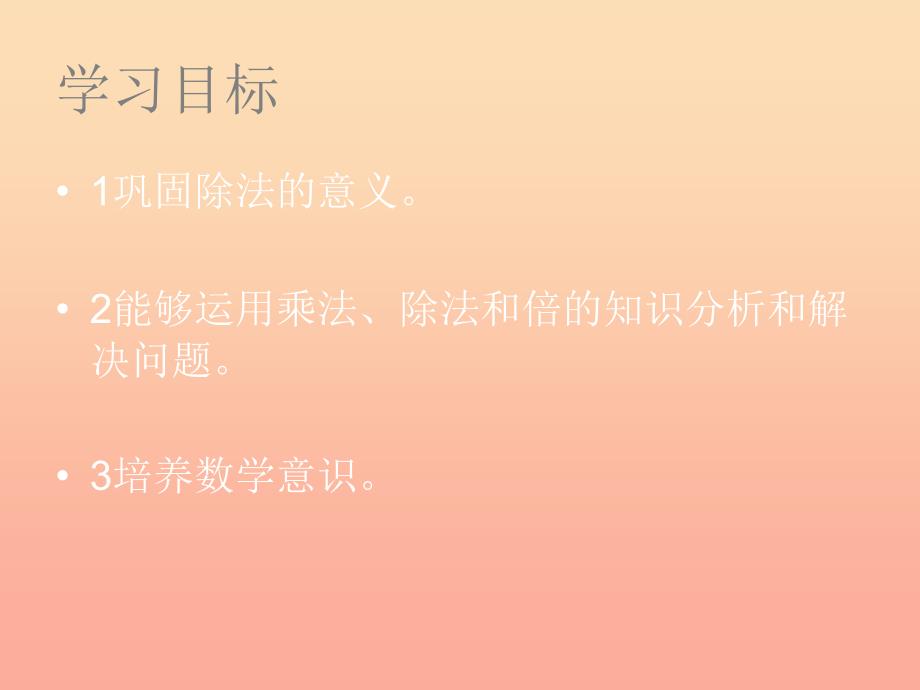 学习目标

• 1巩固除法的意义。

• 2能够运用乘法、除法和倍的知识分析和解决问题。

• 3培养数学意识。